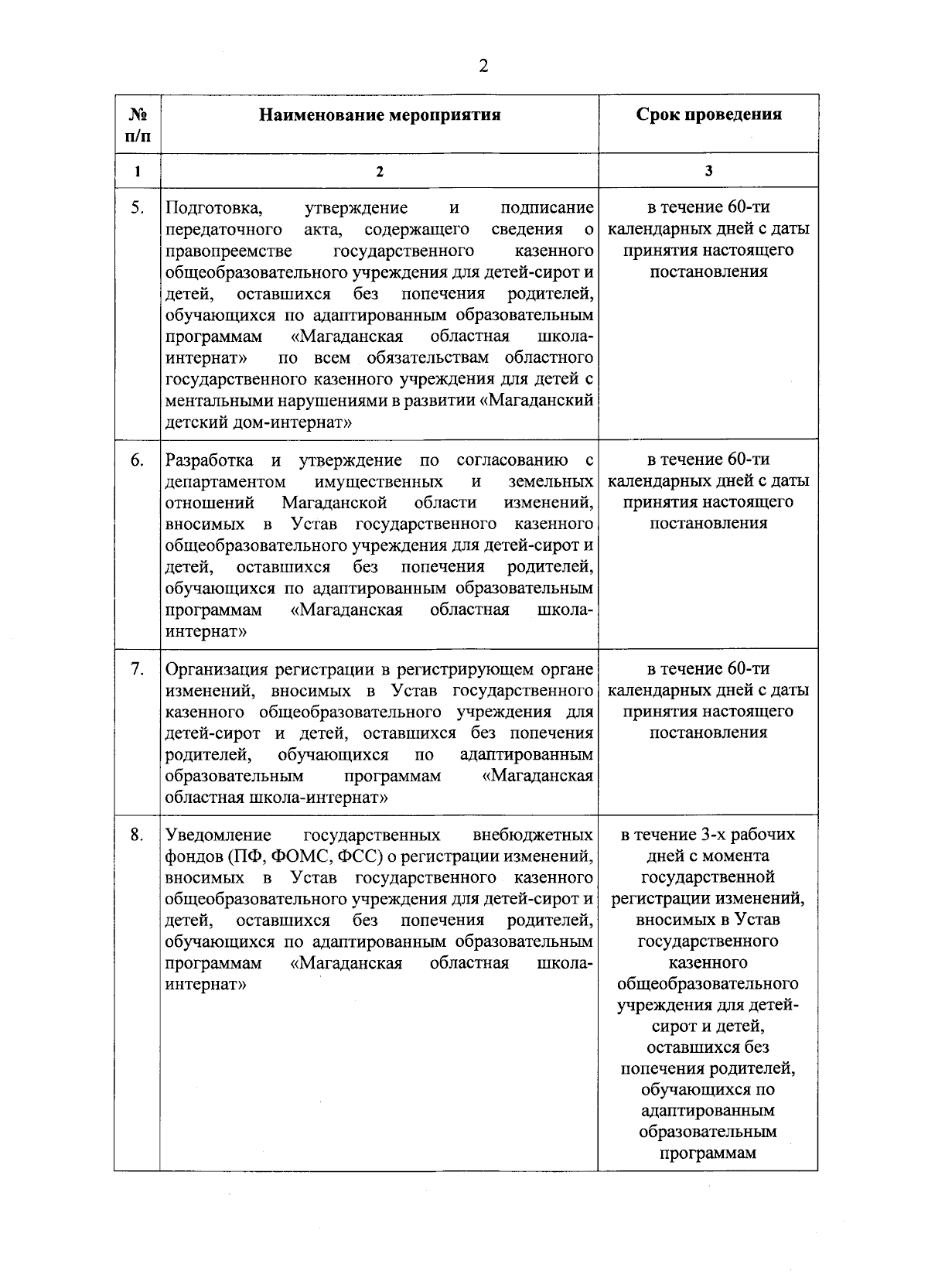 2

| № п/п | Наименование мероприятия | Срок проведения |
|---|---|---|
| 1 | 2 | 3 |
| 5. | Подготовка, утверждение и подписание передаточного акта, содержащего сведения о правопреемстве государственного казенного общеобразовательного учреждения для детей-сирот и детей, оставшихся без попечения родителей, обучающихся по адаптированным образовательным программам «Магаданская областная школа-интернат» по всем обязательствам областного государственного казенного учреждения для детей с ментальными нарушениями в развитии «Магаданский детский дом-интернат» | в течение 60-ти календарных дней с даты принятия настоящего постановления |
| 6. | Разработка и утверждение по согласованию с департаментом имущественных и земельных отношений Магаданской области изменений, вносимых в Устав государственного казенного общеобразовательного учреждения для детей-сирот и детей, оставшихся без попечения родителей, обучающихся по адаптированным образовательным программам «Магаданская областная школа-интернат» | в течение 60-ти календарных дней с даты принятия настоящего постановления |
| 7. | Организация регистрации в регистрирующем органе изменений, вносимых в Устав государственного казенного общеобразовательного учреждения для детей-сирот и детей, оставшихся без попечения родителей, обучающихся по адаптированным образовательным программам «Магаданская областная школа-интернат» | в течение 60-ти календарных дней с даты принятия настоящего постановления |
| 8. | Уведомление государственных внебюджетных фондов (ПФ, ФОМС, ФСС) о регистрации изменений, вносимых в Устав государственного казенного общеобразовательного учреждения для детей-сирот и детей, оставшихся без попечения родителей, обучающихся по адаптированным образовательным программам «Магаданская областная школа-интернат» | в течение 3-х рабочих дней с момента государственной регистрации изменений, вносимых в Устав государственного казенного общеобразовательного учреждения для детей-сирот и детей, оставшихся без попечения родителей, обучающихся по адаптированным образовательным программам |